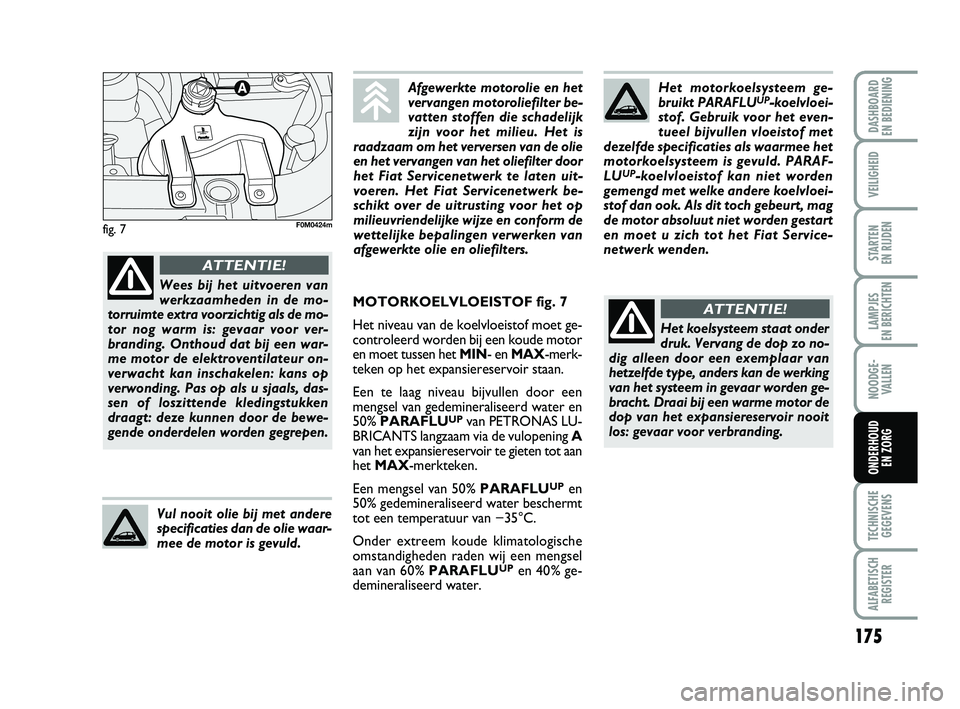 A

fig. 7

F0M0424m

ATTENTIE!

Wees bij het uitvoeren van werkzaamheden in de motorruimte extra voorzichtig als de motor nog warm is: gevaar voor verbranding. Onthoud dat bij een warme motor de elektroventilateur onverwacht kan inschakelen: kans op verwonding. Pas op als u sjaals, dassen of loszittende kledingstukken draagt: deze kunnen door de bewegende onderdelen worden gegrepen.

Vul nooit olie bij met andere specificaties dan de olie waarmee de motor is gevuld.

Afgewerkte motorolie en het vervangen motoroliefilter bevatten stoffen die schadelijk zijn voor het milieu. Het is raadzaam om het verversen van de olie en het vervangen van het oliefilter door het Fiat Servicenetwerk te laten uitvoeren. Het Fiat Servicenetwerk beschikt over de uitrusting voor het op milieuvriendelijke wijze en conform de wettelijke bepalingen verwerken van afgewerkte olie en oliefilters.

MOTORKOELVLOEISTOF fig. 7

Het niveau van de koelvloeistof moet gecontroleerd worden bij een koude motor en moet tussen het MIN- en MAX-merkteken op het expansiereservoir staan.

Een te laag niveau bijvullen door een mengsel van gedemineraliseerd water en 50% PARAFLU$^{UP}$ van PETRONAS LUBRICANTS langzaam via de vulopening A van het expansiereservoir te gieten tot aan het MAX-merkteken.

Een mengsel van 50% PARAFLU$^{UP}$ en 50% gedemineraliseerd water beschermt tot een temperatuur van −35°C.

Onder extreem koude klimatologische omstandigheden raden wij een mengsel aan van 60% PARAFLU$^{UP}$ en 40% gedemineraliseerd water.

Het motorkoelsysteem gebruikt PARAFLU$^{UP}$-koelvloeistof. Gebruik voor het eventueel bijvullen vloeistof met dezelfde specificaties als waarmee het motorkoelsysteem is gevuld. PARAFLU$^{UP}$-koelvloeistof kan niet worden gemengd met welke andere koelvloeistof dan ook. Als dit toch gebeurt, mag de motor absoluut niet worden gestart en moet u zich tot het Fiat Servicenetwerk wenden.

ATTENTIE!

Het koelsysteem staat onder druk. Vervang de dop zo nodig alleen door een exemplaar van hetzelfde type, anders kan de werking van het systeem in gevaar worden gebracht. Draai bij een warme motor de dop van het expansiereservoir nooit los: gevaar voor verbranding.

DASHBOARD EN BEDIENING

VEILIGHEID

STARTEN EN RIJDEN

LAMPJES EN BERICHTEN

NOODGEVALLEN

ONDERHOUD EN ZORG

TECHNISCHE GEGEVENS

ALFABETISCH REGISTER

175

carmanualsonline.info